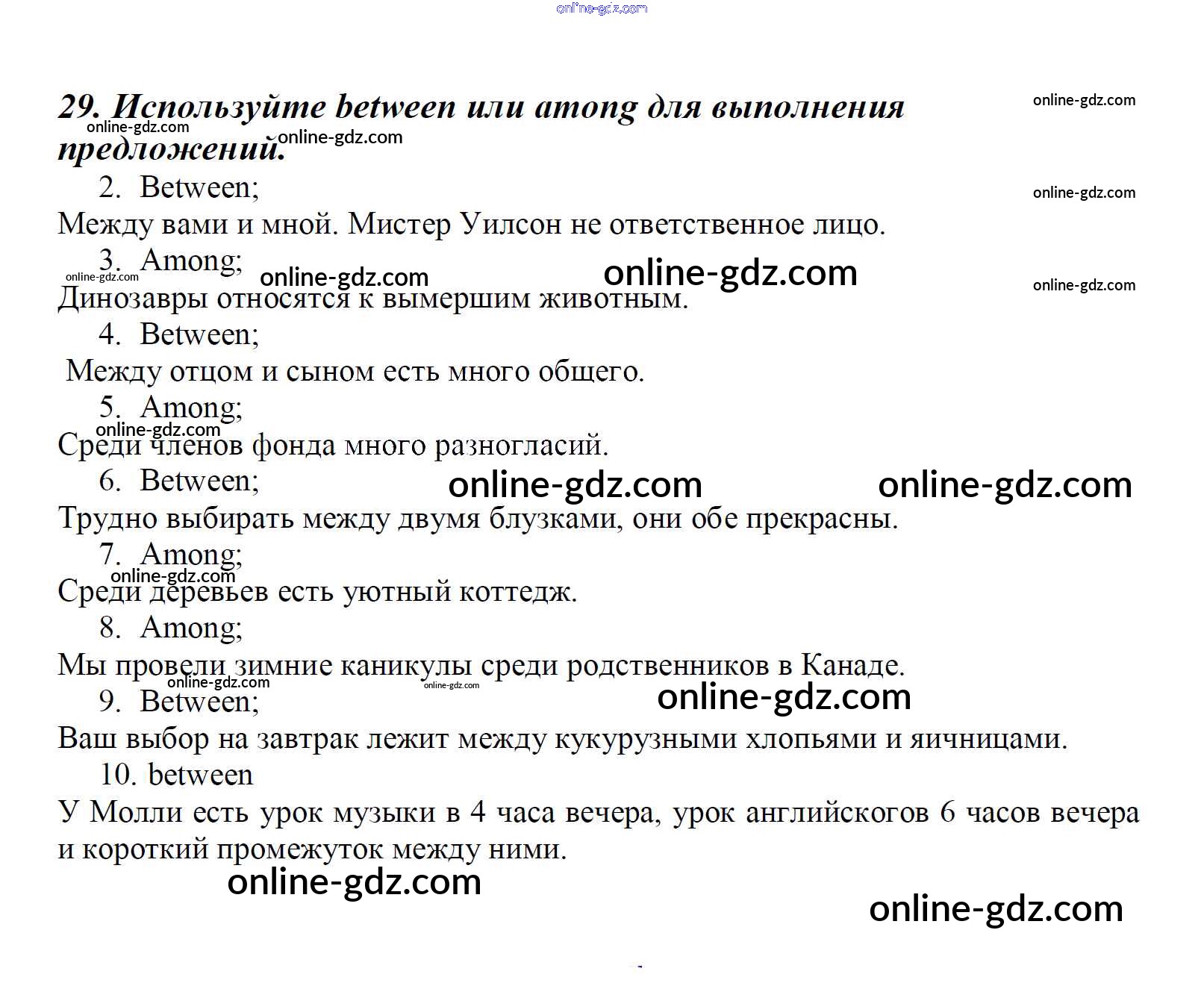 online-gdz.com

29. Используйте between или among для выполнения предложений.

online-gdz.com

online-gdz.com online-gdz.com

2. Between;

online-gdz.com

Между вами и мной. Мистер Уилсон не ответственное лицо.

3. Among;

online-gdz.com online-gdz.com online-gdz.com online-gdz.com

Динозавры относятся к вымершим животным.

4. Between;

Между отцом и сыном есть много общего.

5. Among;

online-gdz.com

Среди членов фонда много разногласий.

6. Between;

online-gdz.com online-gdz.com

Трудно выбирать между двумя блузками, они обе прекрасны.

7. Among;

online-gdz.com

Среди деревьев есть уютный коттедж.

8. Among;

Мы провели зимние каникулы среди родственников в Канаде.

online-gdz.com online-gdz.com

9. Between;

online-gdz.com

Ваш выбор на завтрак лежит между кукурузными хлопьями и яичницами.

10. between

У Молли есть урок музыки в 4 часа вечера, урок английскогов 6 часов вечера и короткий промежуток между ними.

online-gdz.com

online-gdz.com